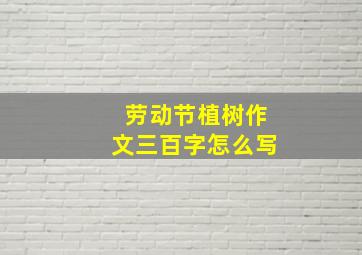 劳动节植树作文三百字怎么写